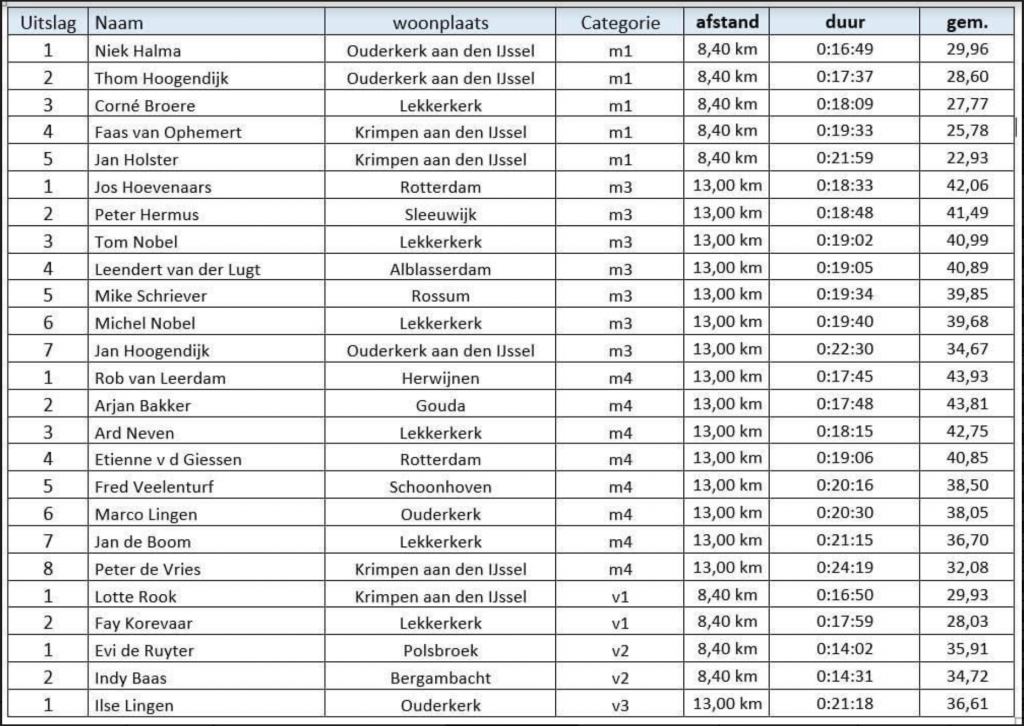 | Uitslag | Naam | woonplaats | Categorie | afstand | duur | gem. |
|---|---|---|---|---|---|---|
| 1 | Niek Halma | Ouderkerk aan den IJssel | m1 | 8,40 km | 0:16:49 | 29,96 |
| 2 | Thom Hoogendijk | Ouderkerk aan den IJssel | m1 | 8,40 km | 0:17:37 | 28,60 |
| 3 | Corné Broere | Lekkerkerk | m1 | 8,40 km | 0:18:09 | 27,77 |
| 4 | Faas van Ophemert | Krimpen aan den IJssel | m1 | 8,40 km | 0:19:33 | 25,78 |
| 5 | Jan Holster | Krimpen aan den IJssel | m1 | 8,40 km | 0:21:59 | 22,93 |
| 1 | Jos Hoevenaars | Rotterdam | m3 | 13,00 km | 0:18:33 | 42,06 |
| 2 | Peter Hermus | Sleeuwijk | m3 | 13,00 km | 0:18:48 | 41,49 |
| 3 | Tom Nobel | Lekkerkerk | m3 | 13,00 km | 0:19:02 | 40,99 |
| 4 | Leendert van der Lugt | Alblasserdam | m3 | 13,00 km | 0:19:05 | 40,89 |
| 5 | Mike Schriever | Rossum | m3 | 13,00 km | 0:19:34 | 39,85 |
| 6 | Michel Nobel | Lekkerkerk | m3 | 13,00 km | 0:19:40 | 39,68 |
| 7 | Jan Hoogendijk | Ouderkerk aan den IJssel | m3 | 13,00 km | 0:22:30 | 34,67 |
| 1 | Rob van Leerdam | Herwijnen | m4 | 13,00 km | 0:17:45 | 43,93 |
| 2 | Arjan Bakker | Gouda | m4 | 13,00 km | 0:17:48 | 43,81 |
| 3 | Ard Neven | Lekkerkerk | m4 | 13,00 km | 0:18:15 | 42,75 |
| 4 | Etienne v d Giessen | Rotterdam | m4 | 13,00 km | 0:19:06 | 40,85 |
| 5 | Fred Veelenturf | Schoonhoven | m4 | 13,00 km | 0:20:16 | 38,50 |
| 6 | Marco Lingen | Ouderkerk | m4 | 13,00 km | 0:20:30 | 38,05 |
| 7 | Jan de Boom | Lekkerkerk | m4 | 13,00 km | 0:21:15 | 36,70 |
| 8 | Peter de Vries | Krimpen aan den IJssel | m4 | 13,00 km | 0:24:19 | 32,08 |
| 1 | Lotte Rook | Krimpen aan den IJssel | v1 | 8,40 km | 0:16:50 | 29,93 |
| 2 | Fay Korevaar | Lekkerkerk | v1 | 8,40 km | 0:17:59 | 28,03 |
| 1 | Evi de Ruyter | Polsbroek | v2 | 8,40 km | 0:14:02 | 35,91 |
| 2 | Indy Baas | Bergambacht | v2 | 8,40 km | 0:14:31 | 34,72 |
| 1 | Ilse Lingen | Ouderkerk | v3 | 13,00 km | 0:21:18 | 36,61 |